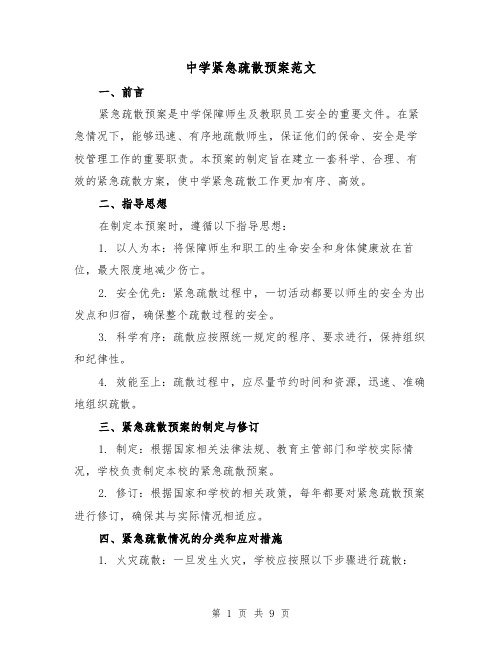 中学紧急疏散预案范文

一、前言

紧急疏散预案是中学保障师生及教职员工安全的重要文件。在紧急情况下，能够迅速、有序地疏散师生，保证他们的保命、安全是学校管理工作的重要职责。本预案的制定旨在建立一套科学、合理、有效的紧急疏散方案，使中学紧急疏散工作更加有序、高效。

二、指导思想

在制定本预案时，遵循以下指导思想：

1. 以人为本：将保障师生和职工的生命安全和身体健康放在首位，最大限度地减少伤亡。

2. 安全优先：紧急疏散过程中，一切活动都要以师生的安全为出发点和归宿，确保整个疏散过程的安全。

3. 科学有序：疏散应按照统一规定的程序、要求进行，保持组织和纪律性。

4. 效能至上：疏散过程中，应尽量节约时间和资源，迅速、准确地组织疏散。

三、紧急疏散预案的制定与修订

1. 制定：根据国家相关法律法规、教育主管部门和学校实际情况，学校负责制定本校的紧急疏散预案。

2. 修订：根据国家和学校的相关政策，每年都要对紧急疏散预案进行修订，确保其与实际情况相适应。

四、紧急疏散情况的分类和应对措施

1. 火灾疏散：一旦发生火灾，学校应按照以下步骤进行疏散：

第 1 页 共 9 页